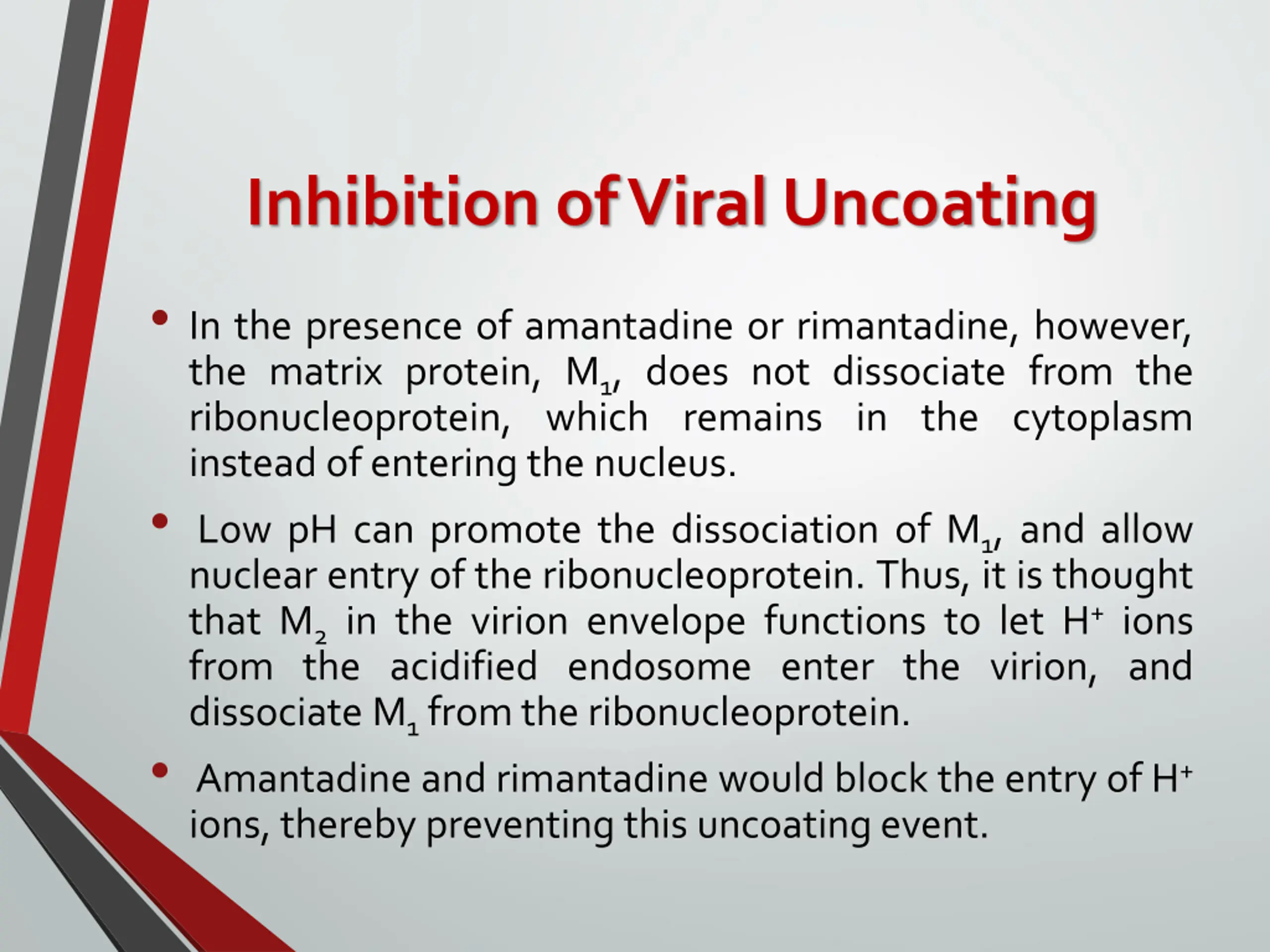 Inhibition of Viral Uncoating

• In the presence of amantadine or rimantadine, however, the matrix protein, $M_1$, does not dissociate from the ribonucleoprotein, which remains in the cytoplasm instead of entering the nucleus.

• Low pH can promote the dissociation of $M_1$, and allow nuclear entry of the ribonucleoprotein. Thus, it is thought that $M_2$ in the virion envelope functions to let $H^+$ ions from the acidified endosome enter the virion, and dissociate $M_1$ from the ribonucleoprotein.

• Amantadine and rimantadine would block the entry of $H^+$ ions, thereby preventing this uncoating event.